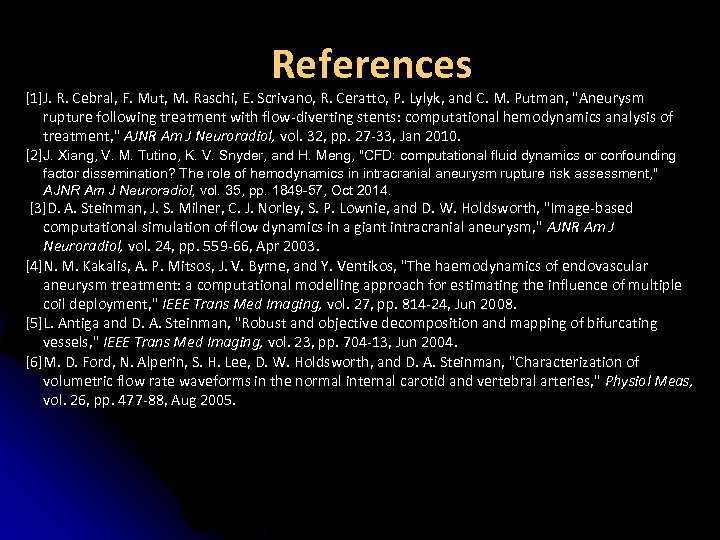 References

[1]J. R. Cebral, F. Mut, M. Raschi, E. Scrivano, R. Ceratto, P. Lylyk, and C. M. Putman, "Aneurysm rupture following treatment with flow-diverting stents: computational hemodynamics analysis of treatment," AJNR Am J Neuroradiol, vol. 32, pp. 27-33, Jan 2010.

[2]J. Xiang, V. M. Tutino, K. V. Snyder, and H. Meng, "CFD: computational fluid dynamics or confounding factor dissemination? The role of hemodynamics in intracranial aneurysm rupture risk assessment," AJNR Am J Neuroradiol, vol. 35, pp. 1849-57, Oct 2014.

[3]D. A. Steinman, J. S. Milner, C. J. Norley, S. P. Lownie, and D. W. Holdsworth, "Image-based computational simulation of flow dynamics in a giant intracranial aneurysm," AJNR Am J Neuroradiol, vol. 24, pp. 559-66, Apr 2003.

[4]N. M. Kakalis, A. P. Mitsos, J. V. Byrne, and Y. Ventikos, "The haemodynamics of endovascular aneurysm treatment: a computational modelling approach for estimating the influence of multiple coil deployment," IEEE Trans Med Imaging, vol. 27, pp. 814-24, Jun 2008.

[5]L. Antiga and D. A. Steinman, "Robust and objective decomposition and mapping of bifurcating vessels," IEEE Trans Med Imaging, vol. 23, pp. 704-13, Jun 2004.

[6]M. D. Ford, N. Alperin, S. H. Lee, D. W. Holdsworth, and D. A. Steinman, "Characterization of volumetric flow rate waveforms in the normal internal carotid and vertebral arteries," Physiol Meas, vol. 26, pp. 477-88, Aug 2005.